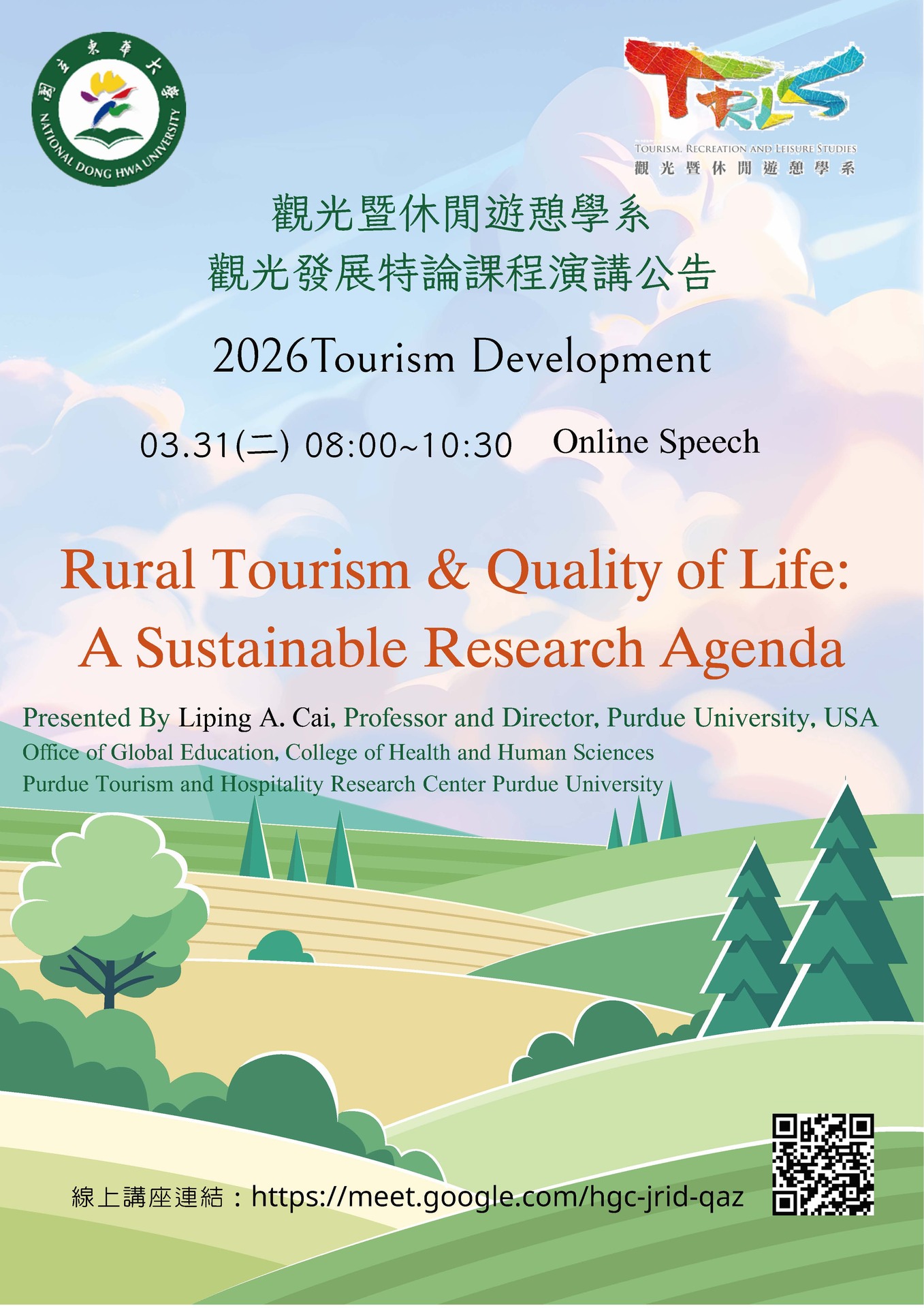 國立東華大學
NATIONAL DONG HWA UNIVERSITY

TRLS
TOURISM, RECREATION AND LEISURE STUDIES
觀光暨休閒遊憩學系

觀光暨休閒遊憩學系
觀光發展特論課程演講公告

2026Tourism Development

03.31(二) 08:00~10:30 Online Speech

Rural Tourism & Quality of Life:
A Sustainable Research Agenda

Presented By Liping A. Cai, Professor and Director, Purdue University, USA
Office of Global Education, College of Health and Human Sciences
Purdue Tourism and Hospitality Research Center Purdue University

線上講座連結：https://meet.google.com/hgc-jrid-qaz